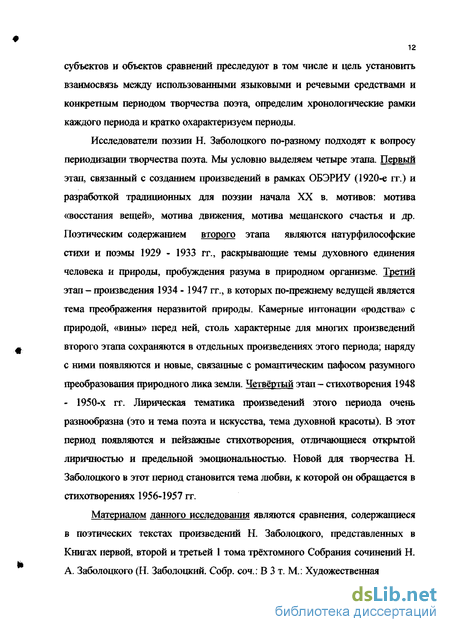 12

субъектов и объектов сравнений преследуют в том числе и цель установить взаимосвязь между использованными языковыми и речевыми средствами и конкретным периодом творчества поэта, определим хронологические рамки каждого периода и кратко охарактеризуем периоды.

Исследователи поэзии Н. Заболоцкого по-разному подходят к вопросу периодизации творчества поэта. Мы условно выделяем четыре этапа. Первый этап, связанный с созданием произведений в рамках ОБЭРИУ (1920-е гг.) и разработкой традиционных для поэзии начала XX в. мотивов: мотива «восстания вещей», мотива движения, мотива мещанского счастья и др. Поэтическим содержанием второго этапа являются натурфилософские стихи и поэмы 1929 - 1933 гг., раскрывающие темы духовного единения человека и природы, пробуждения разума в природном организме. Третий этап – произведения 1934 - 1947 гг., в которых по-прежнему ведущей является тема преображения неразвитой природы. Камерные интонации «родства» с природой, «вины» перед ней, столь характерные для многих произведений второго этапа сохраняются в отдельных произведениях этого периода; наряду с ними появляются и новые, связанные с романтическим пафосом разумного преобразования природного лика земли. Четвёртый этап – стихотворения 1948 - 1950-х гг. Лирическая тематика произведений этого периода очень разнообразна (это и тема поэта и искусства, тема духовной красоты). В этот период появляются и пейзажные стихотворения, отличающиеся открытой лиричностью и предельной эмоциональностью. Новой для творчества Н. Заболоцкого в этот период становится тема любви, к которой он обращается в стихотворениях 1956-1957 гг.

Материалом данного исследования являются сравнения, содержащиеся в поэтических текстах произведений Н. Заболоцкого, представленных в Книгах первой, второй и третьей 1 тома трёхтомного Собрания сочинений Н. А. Заболоцкого (Н. Заболоцкий. Собр. соч.: В 3 т. М.: Художественная

dsLib.net
библиотека диссертаций